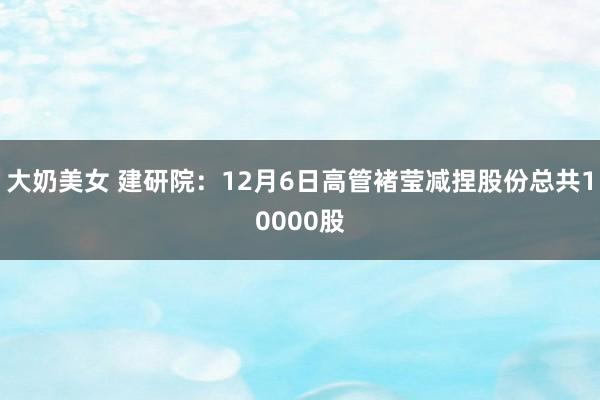 大奶美女 建研院：12月6日高管褚莹减捏股份总共10000股